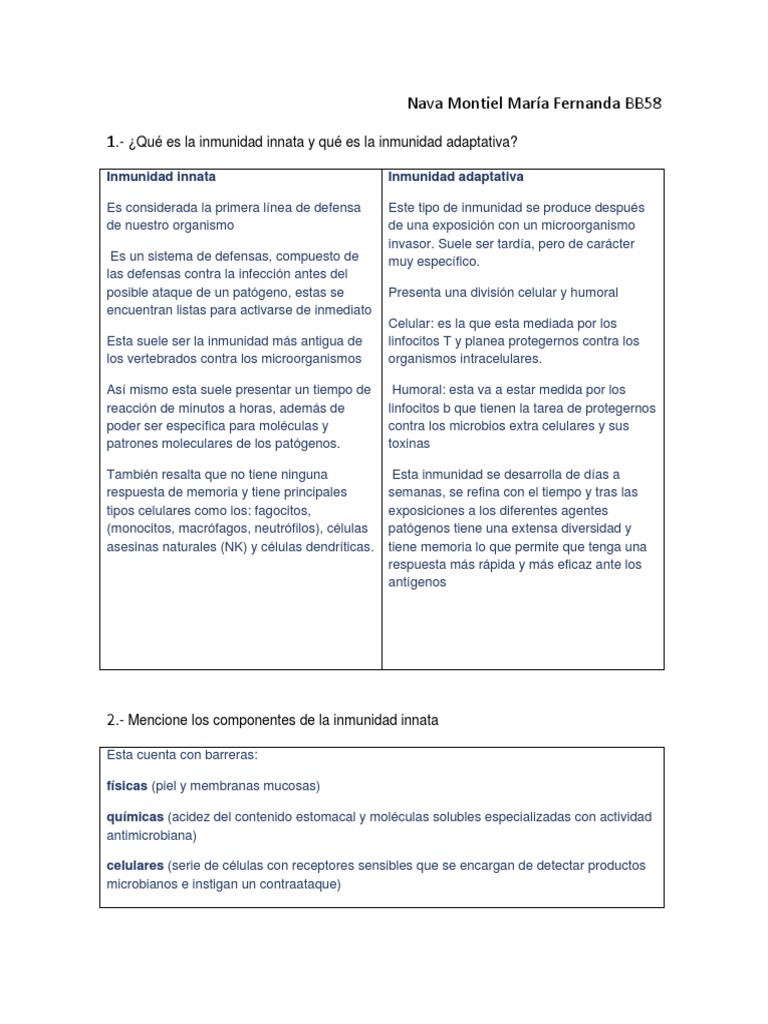 Nava Montiel María Fernanda BB58

1.- ¿Qué es la inmunidad innata y qué es la inmunidad adaptativa?

| Inmunidad innata | Inmunidad adaptativa |
|---|---|
| Es considerada la primera línea de defensa de nuestro organismo<br><br>Es un sistema de defensas, compuesto de las defensas contra la infección antes del posible ataque de un patógeno, estas se encuentran listas para activarse de inmediato<br><br>Esta suele ser la inmunidad más antigua de los vertebrados contra los microorganismos<br><br>Así mismo esta suele presentar un tiempo de reacción de minutos a horas, además de poder ser específica para moléculas y patrones moleculares de los patógenos.<br><br>También resalta que no tiene ninguna respuesta de memoria y tiene principales tipos celulares como los: fagocitos, (monocitos, macrófagos, neutrófilos), células asesinas naturales (NK) y células dendríticas. | Este tipo de inmunidad se produce después de una exposición con un microorganismo invasor. Suele ser tardía, pero de carácter muy específico.<br><br>Presenta una división celular y humoral<br><br>Celular: es la que esta mediada por los linfocitos T y planea protegernos contra los organismos intracelulares.<br><br>Humoral: esta va a estar medida por los linfocitos b que tienen la tarea de protegernos contra los microbios extra celulares y sus toxinas<br><br>Esta inmunidad se desarrolla de días a semanas, se refina con el tiempo y tras las exposiciones a los diferentes agentes patógenos tiene una extensa diversidad y tiene memoria lo que permite que tenga una respuesta más rápida y más eficaz ante los antígenos |

2.- Mencione los componentes de la inmunidad innata

Esta cuenta con barreras:

físicas (piel y membranas mucosas)

químicas (acidez del contenido estomacal y moléculas solubles especializadas con actividad antimicrobiana)

celulares (serie de células con receptores sensibles que se encargan de detectar productos microbianos e instigan un contraataque)